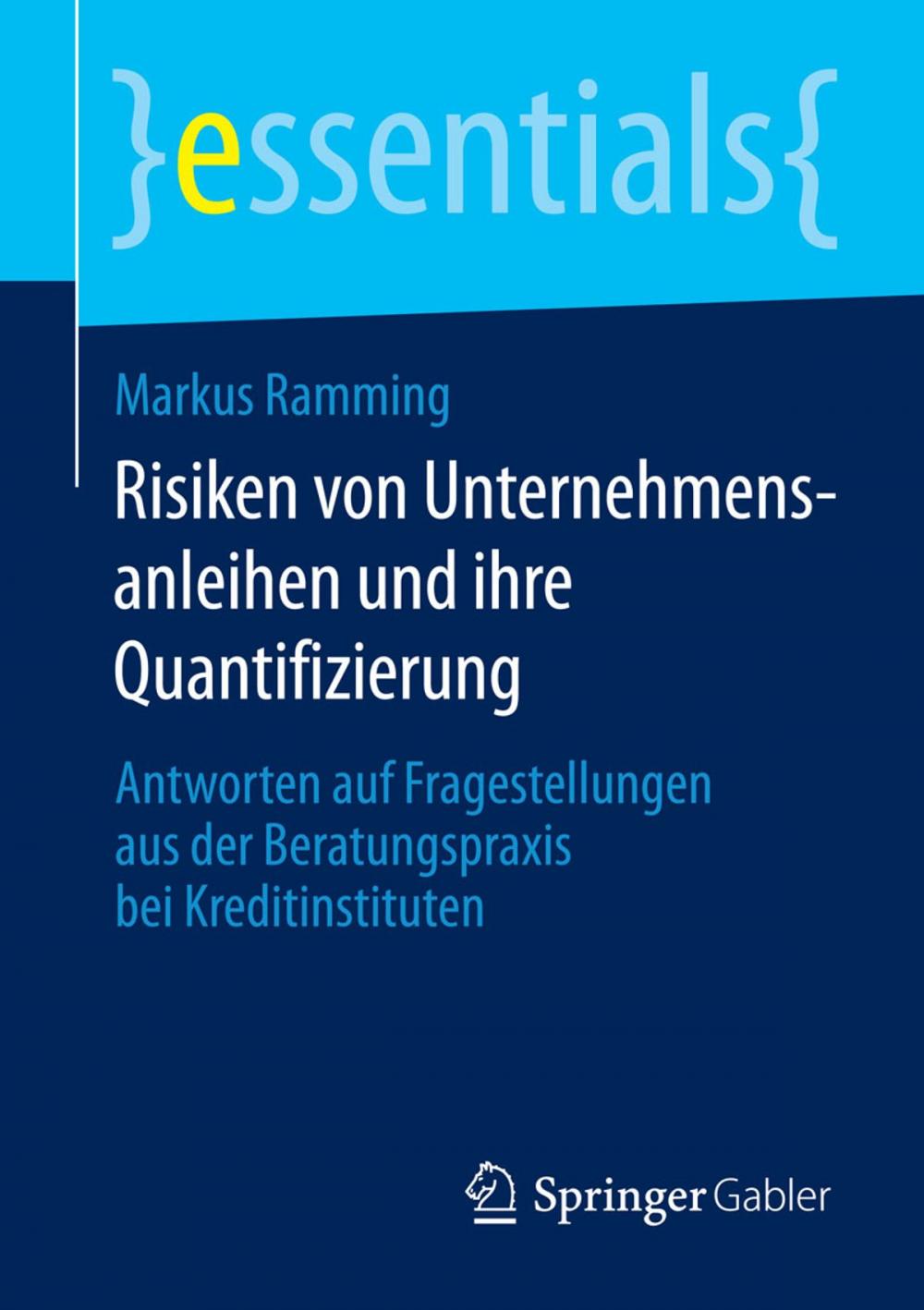 }essentials{

Markus Ramming

Risiken von Unternehmensanleihen und ihre Quantifizierung

Antworten auf Fragestellungen aus der Beratungspraxis bei Kreditinstituten

Springer Gabler